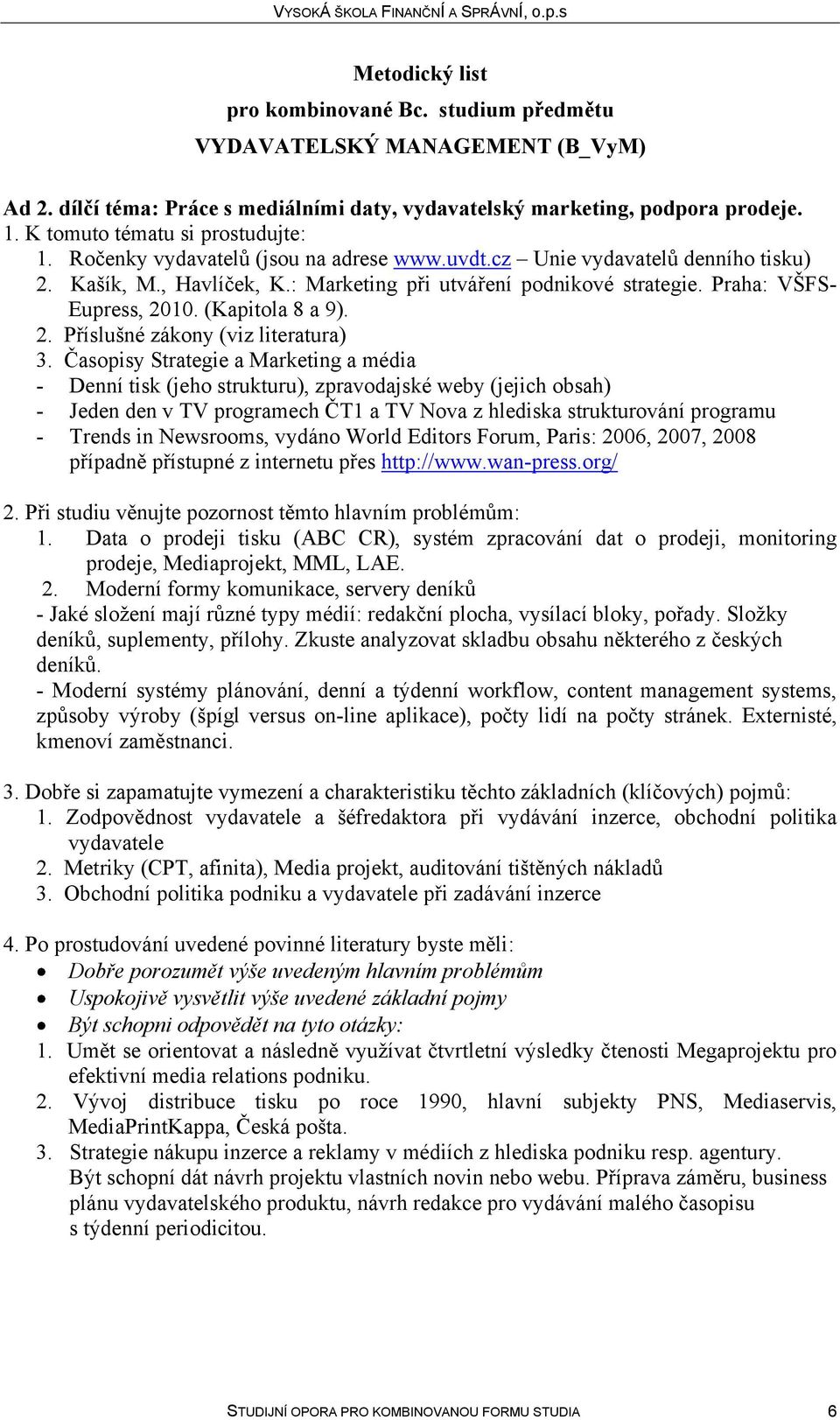 VYSOKÁ ŠKOLA FINANČNÍ A SPRÁVNÍ, o.p.s

Metodický list
pro kombinované Bc. studium předmětu
VYDAVATELSKÝ MANAGEMENT (B_VyM)

Ad 2. dílčí téma: Práce s mediálními daty, vydavatelský marketing, podpora prodeje.
1. K tomuto tématu si prostudujte:
1. Ročenky vydavatelů (jsou na adrese www.uvdt.cz – Unie vydavatelů denního tisku)
2. Kašík, M., Havlíček, K.: Marketing při utváření podnikové strategie. Praha: VŠFS-Eupress, 2010. (Kapitola 8 a 9).
2. Příslušné zákony (viz literatura)
3. Časopisy Strategie a Marketing a média
- Denní tisk (jeho strukturu), zpravodajské weby (jejich obsah)
- Jeden den v TV programech ČT1 a TV Nova z hlediska strukturování programu
- Trends in Newsrooms, vydáno World Editors Forum, Paris: 2006, 2007, 2008 případně přístupné z internetu přes http://www.wan-press.org/

2. Při studiu věnujte pozornost těmto hlavním problémům:
1. Data o prodeji tisku (ABC CR), systém zpracování dat o prodeji, monitoring prodeje, Mediaprojekt, MML, LAE.
2. Moderní formy komunikace, servery deníků
- Jaké složení mají různé typy médií: redakční plocha, vysílací bloky, pořady. Složky deníků, suplementy, přílohy. Zkuste analyzovat skladbu obsahu některého z českých deníků.
- Moderní systémy plánování, denní a týdenní workflow, content management systems, způsoby výroby (špígl versus on-line aplikace), počty lidí na počty stránek. Externisté, kmenoví zaměstnanci.

3. Dobře si zapamatujte vymezení a charakteristiku těchto základních (klíčových) pojmů:
1. Zodpovědnost vydavatele a šéfredaktora při vydávání inzerce, obchodní politika vydavatele
2. Metriky (CPT, afinita), Media projekt, auditování tištěných nákladů
3. Obchodní politika podniku a vydavatele při zadávání inzerce

4. Po prostudování uvedené povinné literatury byste měli:
• Dobře porozumět výše uvedeným hlavním problémům
• Uspokojivě vysvětlit výše uvedené základní pojmy
• Být schopni odpovědět na tyto otázky:
1. Umět se orientovat a následně využívat čtvrtletní výsledky čtenosti Megaprojektu pro efektivní media relations podniku.
2. Vývoj distribuce tisku po roce 1990, hlavní subjekty PNS, Mediaservis, MediaPrintKappa, Česká pošta.
3. Strategie nákupu inzerce a reklamy v médiích z hlediska podniku resp. agentury.
Být schopní dát návrh projektu vlastních novin nebo webu. Příprava záměru, business plánu vydavatelského produktu, návrh redakce pro vydávání malého časopisu s týdenní periodicitou.

STUDIJNÍ OPORA PRO KOMBINOVANOU FORMU STUDIA 6